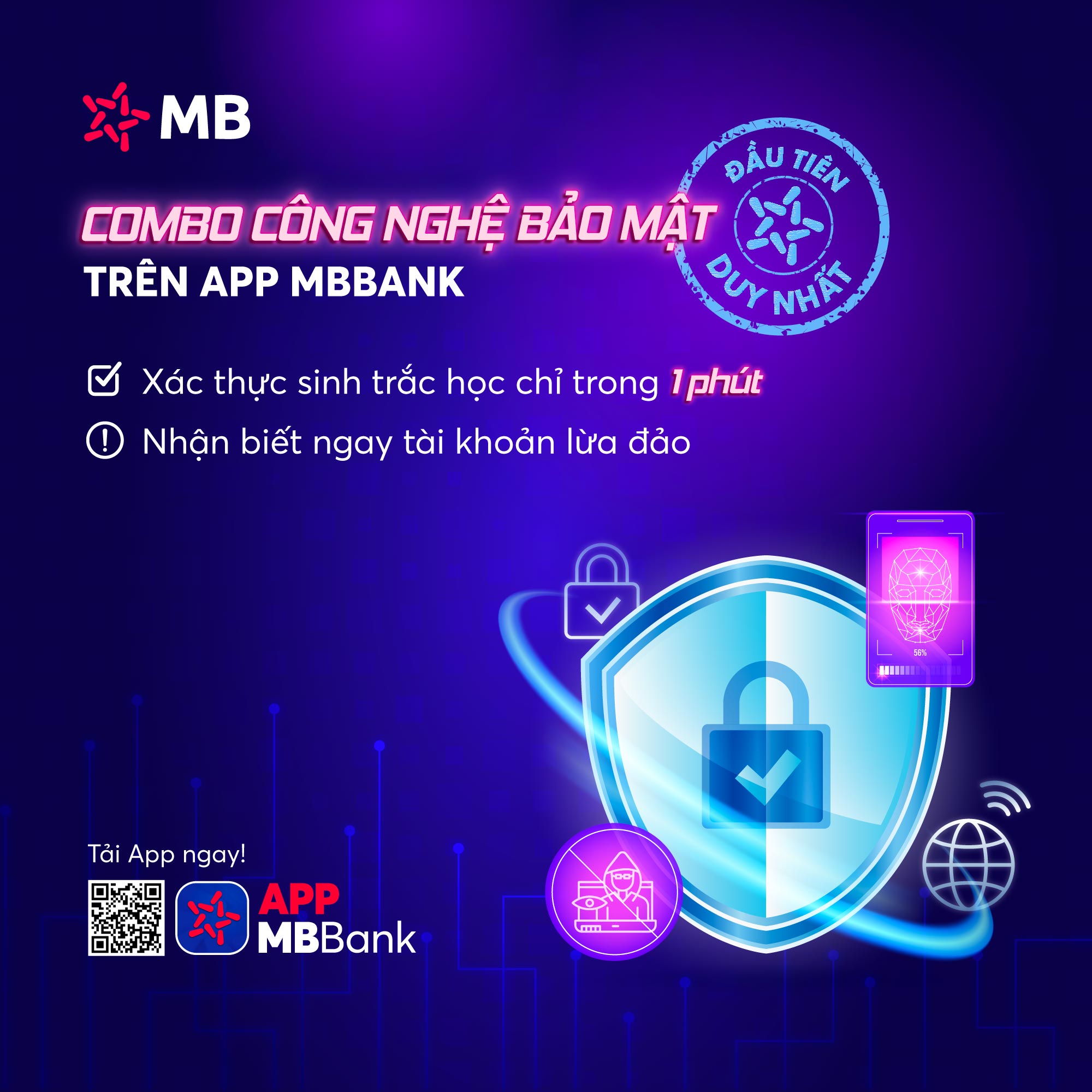 MB

COMBO CÔNG NGHỆ BẢO MẬT
TRÊN APP MBBANK

ĐẦU TIÊN
DUY NHẤT

Xác thực sinh trắc học chỉ trong 1 phút

Nhận biết ngay tài khoản lừa đảo

56%

Tải App ngay!

APP
MBBank